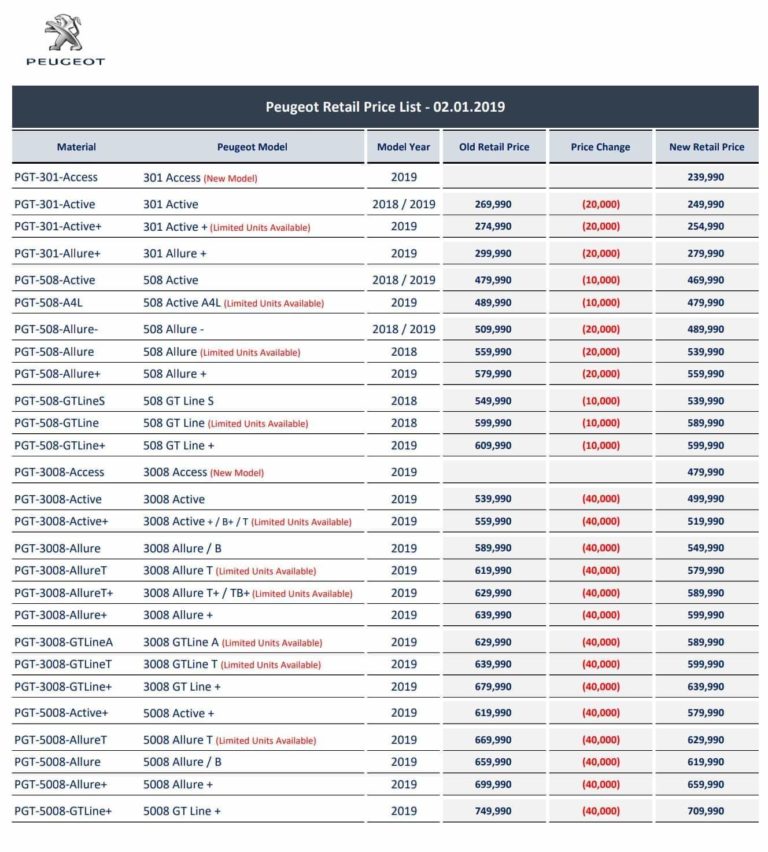 PEUGEOT

Peugeot Retail Price List - 02.01.2019

| Material | Peugeot Model | Model Year | Old Retail Price | Price Change | New Retail Price |
|---|---|---|---|---|---|
| PGT-301-Access | 301 Access (New Model) | 2019 | | | 239,990 |
| PGT-301-Active | 301 Active | 2018 / 2019 | 269,990 | (20,000) | 249,990 |
| PGT-301-Active+ | 301 Active + (Limited Units Available) | 2019 | 274,990 | (20,000) | 254,990 |
| PGT-301-Allure+ | 301 Allure + | 2019 | 299,990 | (20,000) | 279,990 |
| PGT-508-Active | 508 Active | 2018 / 2019 | 479,990 | (10,000) | 469,990 |
| PGT-508-A4L | 508 Active A4L (Limited Units Available) | 2019 | 489,990 | (10,000) | 479,990 |
| PGT-508-Allure- | 508 Allure - | 2018 / 2019 | 509,990 | (20,000) | 489,990 |
| PGT-508-Allure | 508 Allure (Limited Units Available) | 2018 | 559,990 | (20,000) | 539,990 |
| PGT-508-Allure+ | 508 Allure + | 2019 | 579,990 | (20,000) | 559,990 |
| PGT-508-GTLineS | 508 GT Line S | 2018 | 549,990 | (10,000) | 539,990 |
| PGT-508-GTLine | 508 GT Line (Limited Units Available) | 2018 | 599,990 | (10,000) | 589,990 |
| PGT-508-GTLine+ | 508 GT Line + | 2019 | 609,990 | (10,000) | 599,990 |
| PGT-3008-Access | 3008 Access (New Model) | 2019 | | | 479,990 |
| PGT-3008-Active | 3008 Active | 2019 | 539,990 | (40,000) | 499,990 |
| PGT-3008-Active+ | 3008 Active + / B+ / T (Limited Units Available) | 2019 | 559,990 | (40,000) | 519,990 |
| PGT-3008-Allure | 3008 Allure / B | 2019 | 589,990 | (40,000) | 549,990 |
| PGT-3008-AllureT | 3008 Allure T (Limited Units Available) | 2019 | 619,990 | (40,000) | 579,990 |
| PGT-3008-AllureT+ | 3008 Allure T+ / TB+ (Limited Units Available) | 2019 | 629,990 | (40,000) | 589,990 |
| PGT-3008-Allure+ | 3008 Allure + | 2019 | 639,990 | (40,000) | 599,990 |
| PGT-3008-GTLineA | 3008 GTLine A (Limited Units Available) | 2019 | 629,990 | (40,000) | 589,990 |
| PGT-3008-GTLineT | 3008 GTLine T (Limited Units Available) | 2019 | 639,990 | (40,000) | 599,990 |
| PGT-3008-GTLine+ | 3008 GT Line + | 2019 | 679,990 | (40,000) | 639,990 |
| PGT-5008-Active+ | 5008 Active + | 2019 | 619,990 | (40,000) | 579,990 |
| PGT-5008-AllureT | 5008 Allure T (Limited Units Available) | 2019 | 669,990 | (40,000) | 629,990 |
| PGT-5008-Allure | 5008 Allure / B | 2019 | 659,990 | (40,000) | 619,990 |
| PGT-5008-Allure+ | 5008 Allure + | 2019 | 699,990 | (40,000) | 659,990 |
| PGT-5008-GTLine+ | 5008 GT Line + | 2019 | 749,990 | (40,000) | 709,990 |